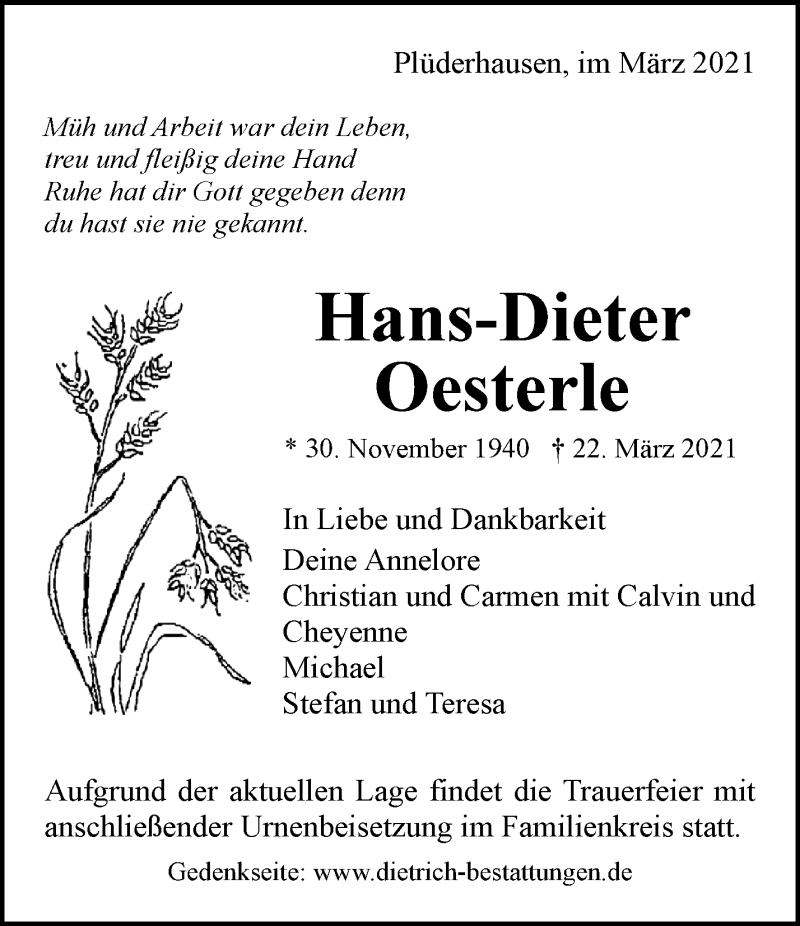 Plüderhausen, im März 2021

Müh und Arbeit war dein Leben,
treu und fleißig deine Hand
Ruhe hat dir Gott gegeben denn
du hast sie nie gekannt.

Hans-Dieter
Oesterle

* 30. November 1940 † 22. März 2021

In Liebe und Dankbarkeit
Deine Annelore
Christian und Carmen mit Calvin und Cheyenne
Michael
Stefan und Teresa

Aufgrund der aktuellen Lage findet die Trauerfeier mit anschließender Urnenbeisetzung im Familienkreis statt.

Gedenkseite: www.dietrich-bestattungen.de